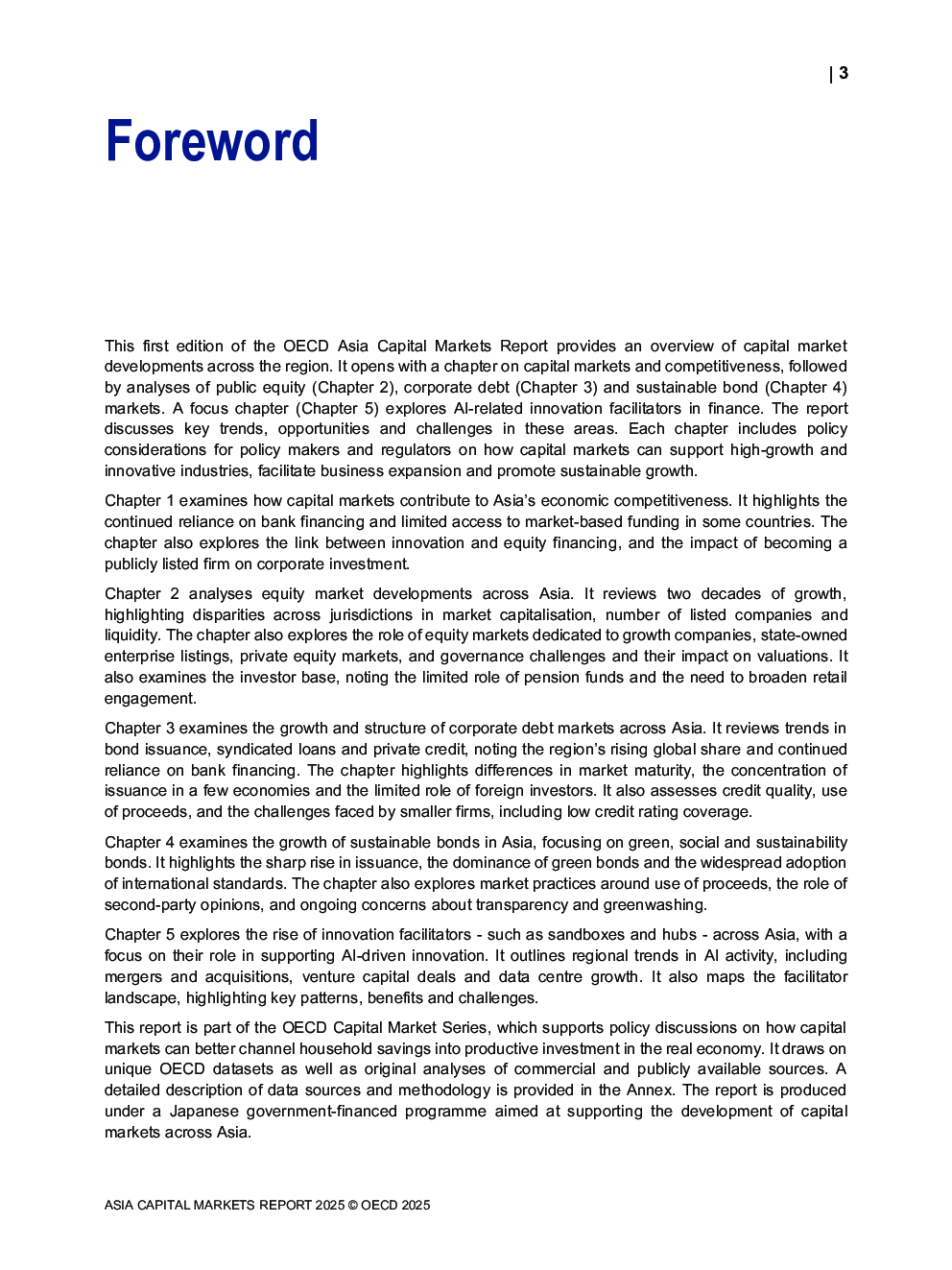 | 3

Foreword

This first edition of the OECD Asia Capital Markets Report provides an overview of capital market developments across the region. It opens with a chapter on capital markets and competitiveness, followed by analyses of public equity (Chapter 2), corporate debt (Chapter 3) and sustainable bond (Chapter 4) markets. A focus chapter (Chapter 5) explores AI-related innovation facilitators in finance. The report discusses key trends, opportunities and challenges in these areas. Each chapter includes policy considerations for policy makers and regulators on how capital markets can support high-growth and innovative industries, facilitate business expansion and promote sustainable growth.

Chapter 1 examines how capital markets contribute to Asia's economic competitiveness. It highlights the continued reliance on bank financing and limited access to market-based funding in some countries. The chapter also explores the link between innovation and equity financing, and the impact of becoming a publicly listed firm on corporate investment.

Chapter 2 analyses equity market developments across Asia. It reviews two decades of growth, highlighting disparities across jurisdictions in market capitalisation, number of listed companies and liquidity. The chapter also explores the role of equity markets dedicated to growth companies, state-owned enterprise listings, private equity markets, and governance challenges and their impact on valuations. It also examines the investor base, noting the limited role of pension funds and the need to broaden retail engagement.

Chapter 3 examines the growth and structure of corporate debt markets across Asia. It reviews trends in bond issuance, syndicated loans and private credit, noting the region's rising global share and continued reliance on bank financing. The chapter highlights differences in market maturity, the concentration of issuance in a few economies and the limited role of foreign investors. It also assesses credit quality, use of proceeds, and the challenges faced by smaller firms, including low credit rating coverage.

Chapter 4 examines the growth of sustainable bonds in Asia, focusing on green, social and sustainability bonds. It highlights the sharp rise in issuance, the dominance of green bonds and the widespread adoption of international standards. The chapter also explores market practices around use of proceeds, the role of second-party opinions, and ongoing concerns about transparency and greenwashing.

Chapter 5 explores the rise of innovation facilitators - such as sandboxes and hubs - across Asia, with a focus on their role in supporting AI-driven innovation. It outlines regional trends in AI activity, including mergers and acquisitions, venture capital deals and data centre growth. It also maps the facilitator landscape, highlighting key patterns, benefits and challenges.

This report is part of the OECD Capital Market Series, which supports policy discussions on how capital markets can better channel household savings into productive investment in the real economy. It draws on unique OECD datasets as well as original analyses of commercial and publicly available sources. A detailed description of data sources and methodology is provided in the Annex. The report is produced under a Japanese government-financed programme aimed at supporting the development of capital markets across Asia.

ASIA CAPITAL MARKETS REPORT 2025 © OECD 2025